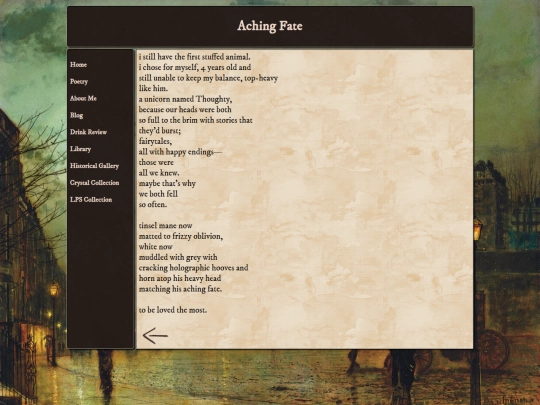 Aching Fate

Home
Poetry
About Me
Blog
Drink Review
Library
Historical Gallery
Crystal Collection
LPS Collection

i still have the first stuffed animal.
i chose for myself, 4 years old and
still unable to keep my balance, top-heavy
like him.
a unicorn named Thoughty,
because our heads were both
so full to the brim with stories that
they'd burst;
fairytales,
all with happy endings—
those were
all we knew.
maybe that's why
we both fell
so often.

tinsel mane now
matted to frizzy oblivion,
white now
muddled with grey with
cracking holographic hooves and
horn atop his heavy head
matching his aching fate.

to be loved the most.